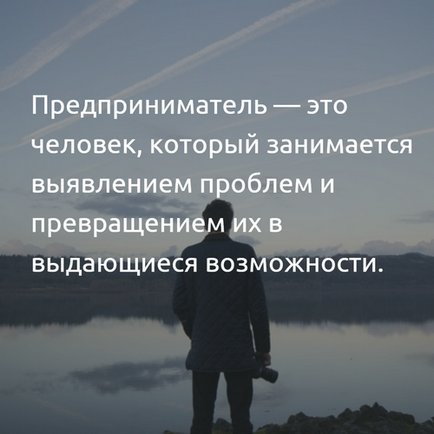 Предприниматель — это человек, который занимается выявлением проблем и превращением их в выдающиеся возможности.